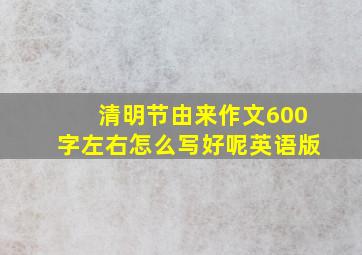 清明节由来作文600字左右怎么写好呢英语版